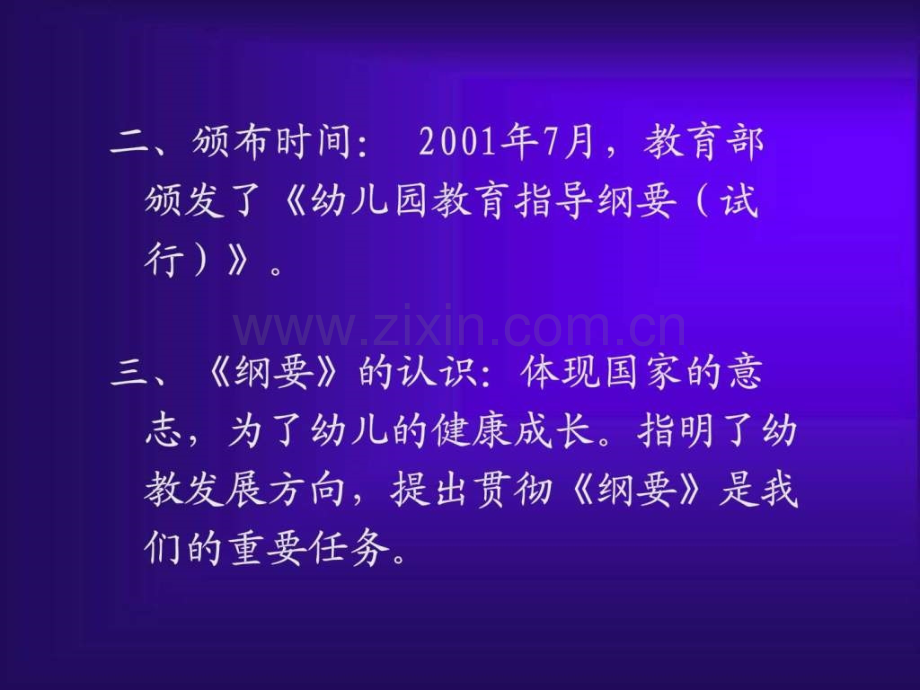 二、颁布时间： 2001年7月，教育部颁发了《幼儿园教育指导纲要（试行）》。

www.zixin.com.cn

三、《纲要》的认识：体现国家的意志，为了幼儿的健康成长。指明了幼教发展方向，提出贯彻《纲要》是我们的重要任务。